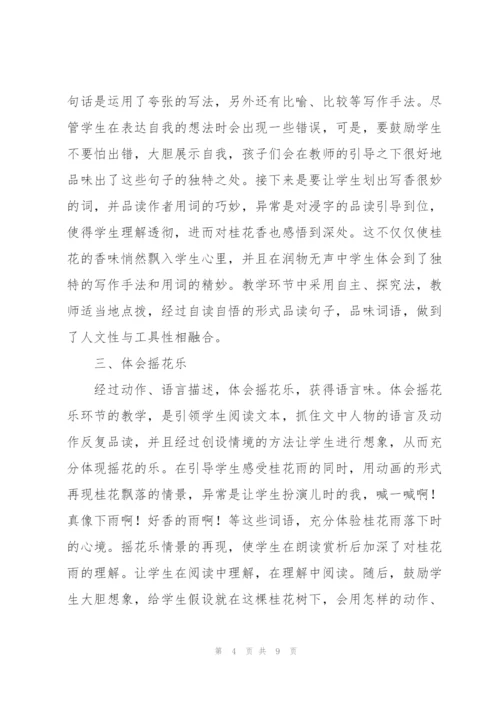 句话是运用了夸张的写法，另外还有比喻、比较等写作手法。尽管学生在表达自我的想法时会出现一些错误，可是，要鼓励学生不要怕出错，大胆展示自我，孩子们会在教师的引导之下很好地品味出了这些句子的独特之处。接下来是要让学生划出写香很妙的词，并品读作者用词的巧妙，异常是对浸字的品读引导到位，使得学生理解透彻，进而对桂花香也感悟到深处。这不仅仅使桂花的香味悄然飘入学生心里，并且在润物无声中学生体会到了独特的写作手法和用词的精妙。教学环节中采用自主、探究法，教师适当地点拨，经过自读自悟的形式品读句子，品味词语，做到了人文性与工具性相融合。

三、体会摇花乐

经过动作、语言描述，体会摇花乐，获得语言味。体会摇花乐环节的教学，是引领学生阅读文本，抓住文中人物的语言及动作反复品读，并且经过创设情境的方法让学生进行想象，从而充分体现摇花的乐。在引导学生感受桂花雨的同时，用动画的形式再现桂花飘落的情景，异常是让学生扮演儿时的我，喊一喊啊！真像下雨啊！好香的雨啊！等这些词语，充分体验桂花雨落下时的心境。摇花乐情景的再现，使学生在朗读赏析后加深了对桂花雨的理解。让学生在阅读中理解，在理解中阅读。随后，鼓励学生大胆想象，给学生假设就在这棵桂花树下，会用怎样的动作、

第 4 页 共 9 页